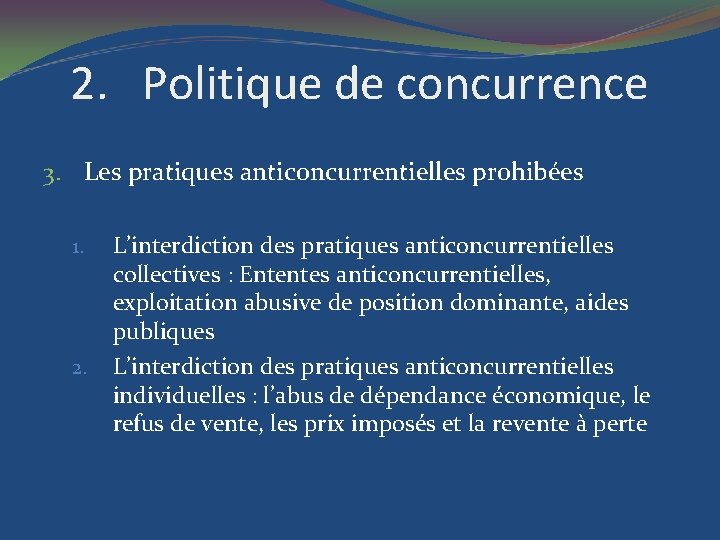 2. Politique de concurrence

3. Les pratiques anticoncurrentielles prohibées

1. L’interdiction des pratiques anticoncurrentielles collectives : Ententes anticoncurrentielles, exploitation abusive de position dominante, aides publiques

2. L’interdiction des pratiques anticoncurrentielles individuelles : l’abus de dépendance économique, le refus de vente, les prix imposés et la revente à perte